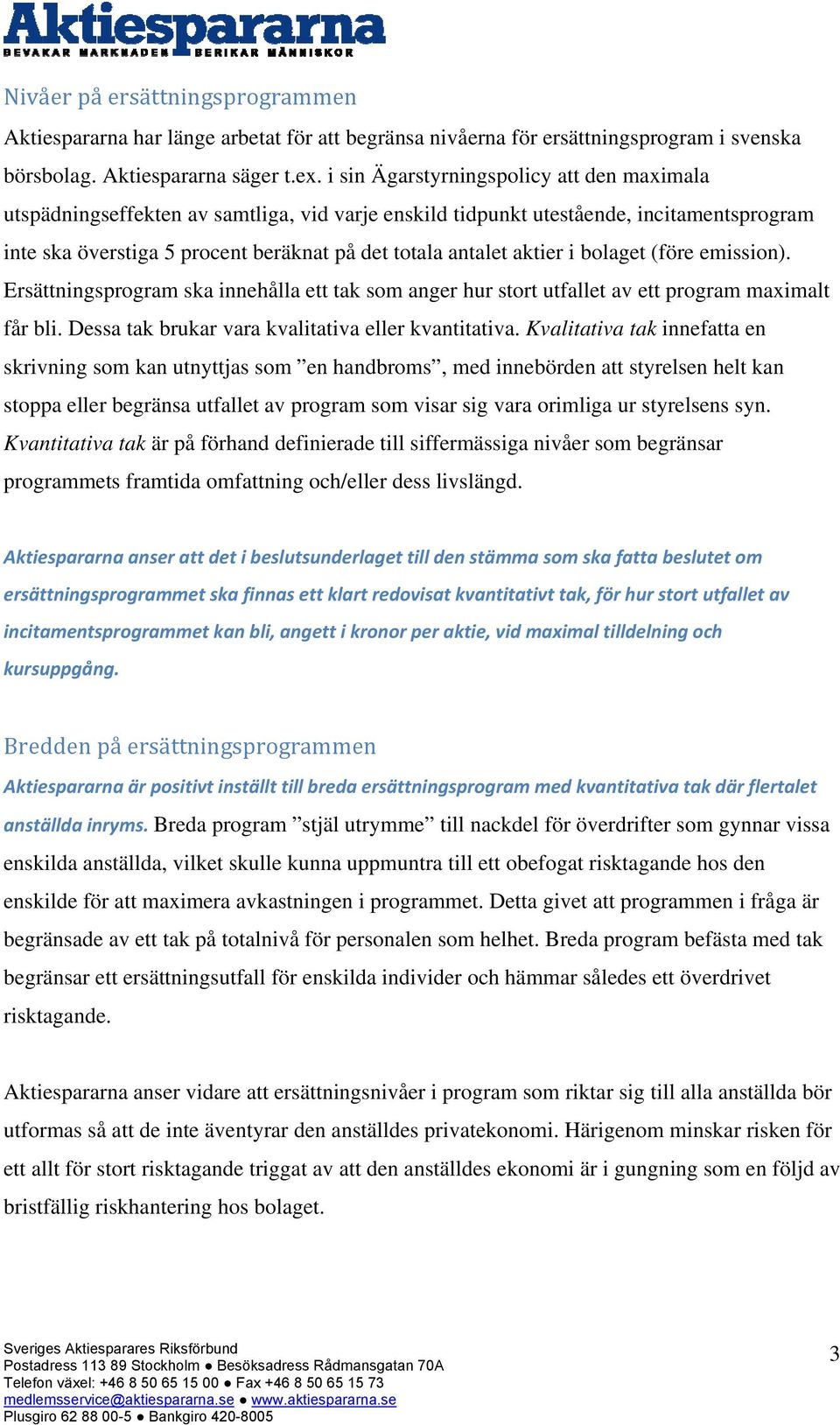 Aktiespararna
BEVAKAR MARKNADEN BERIKAR MÄNNISKOR

Nivåer på ersättningsprogrammen

Aktiespararna har länge arbetat för att begränsa nivåerna för ersättningsprogram i svenska börsbolag. Aktiespararna säger t.ex. i sin Ägarstyrningspolicy att den maximala utspädningseffekten av samtliga, vid varje enskild tidpunkt utestående, incitamentsprogram inte ska överstiga 5 procent beräknat på det totala antalet aktier i bolaget (före emission). Ersättningsprogram ska innehålla ett tak som anger hur stort utfallet av ett program maximalt får bli. Dessa tak brukar vara kvalitativa eller kvantitativa. Kvalitativa tak innefatta en skrivning som kan utnyttjas som ”en handbroms”, med innebörden att styrelsen helt kan stoppa eller begränsa utfallet av program som visar sig vara orimliga ur styrelsens syn. Kvantitativa tak är på förhand definierade till siffermässiga nivåer som begränsar programmets framtida omfattning och/eller dess livslängd.

Aktiespararna anser att det i beslutsunderlaget till den stämma som ska fatta beslutet om ersättningsprogrammet ska finnas ett klart redovisat kvantitativt tak, för hur stort utfallet av incitamentsprogrammet kan bli, angett i kronor per aktie, vid maximal tilldelning och kursuppgång.

Bredden på ersättningsprogrammen

Aktiespararna är positivt inställt till breda ersättningsprogram med kvantitativa tak där flertalet anställda inryms. Breda program ”stjäl utrymme” till nackdel för överdrifter som gynnar vissa enskilda anställda, vilket skulle kunna uppmuntra till ett obefogat risktagande hos den enskilde för att maximera avkastningen i programmet. Detta givet att programmen i fråga är begränsade av ett tak på totalnivå för personalen som helhet. Breda program befästa med tak begränsar ett ersättningsutfall för enskilda individer och hämmar således ett överdrivet risktagande.

Aktiespararna anser vidare att ersättningsnivåer i program som riktar sig till alla anställda bör utformas så att de inte äventyrar den anställdes privatekonomi. Härigenom minskar risken för ett allt för stort risktagande triggat av att den anställdes ekonomi är i gungning som en följd av bristfällig riskhantering hos bolaget.

Sveriges Aktiesparares Riksförbund
Postadress 113 89 Stockholm ● Besöksadress Rådmansgatan 70A
Telefon växel: +46 8 50 65 15 00 ● Fax +46 8 50 65 15 73
medlemsservice@aktiespararna.se ● www.aktiespararna.se
Plusgiro 62 88 00-5 ● Bankgiro 420-8005

3